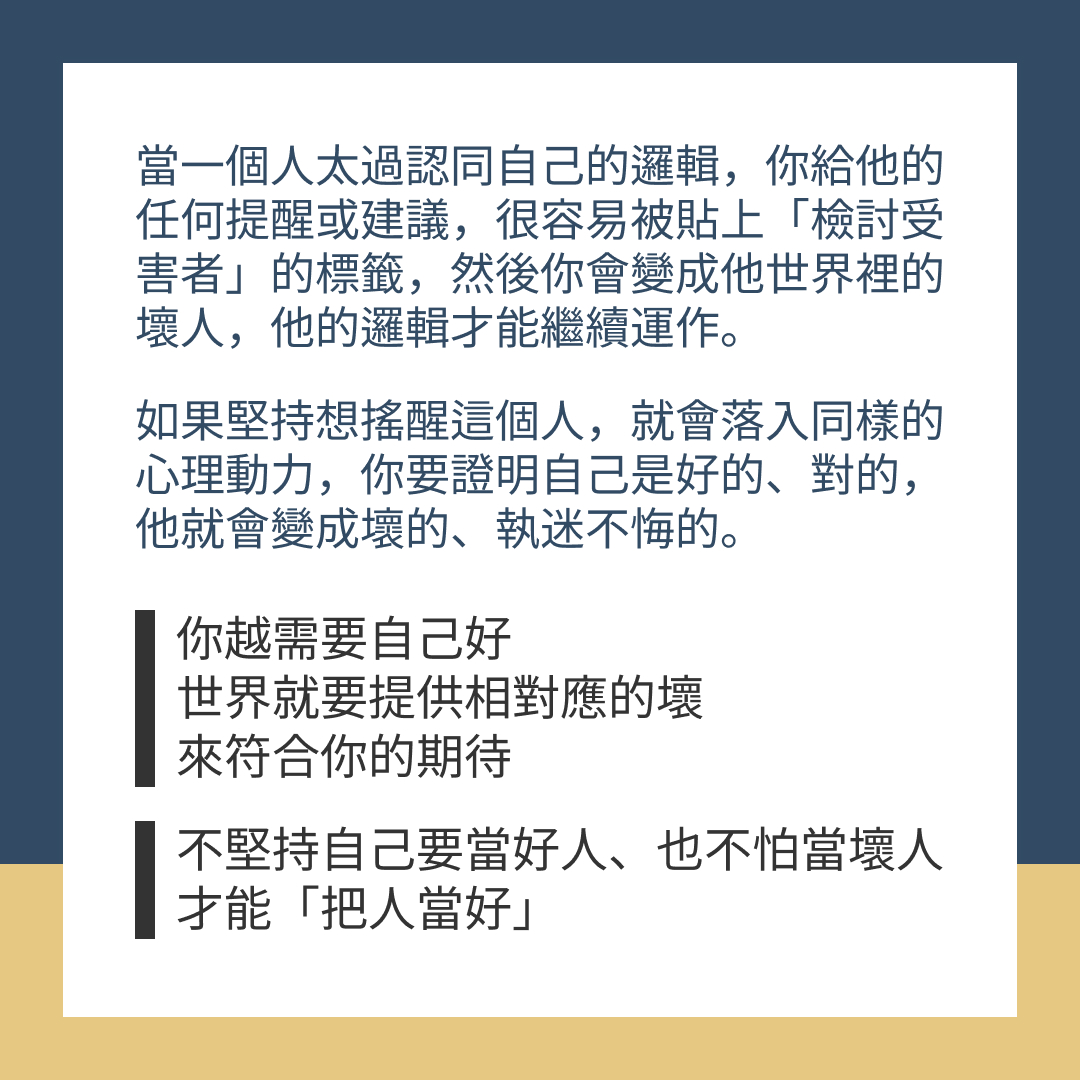 當一個人太過認同自己的邏輯，你給他的任何提醒或建議，很容易被貼上「檢討受害者」的標籤，然後你會變成他世界裡的壞人，他的邏輯才能繼續運作。

如果堅持想搖醒這個人，就會落入同樣的心理動力，你要證明自己是好的、對的，他就會變成壞的、執迷不悔的。

你越需要自己好
世界就要提供相對應的壞
來符合你的期待

不堅持自己要當好人、也不怕當壞人
才能「把人當好」